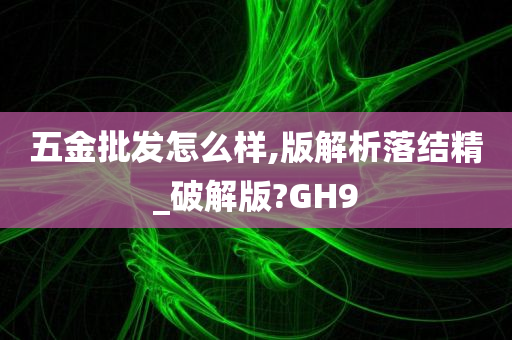 五金批发怎么样,版解析落结精_破解版?GH9